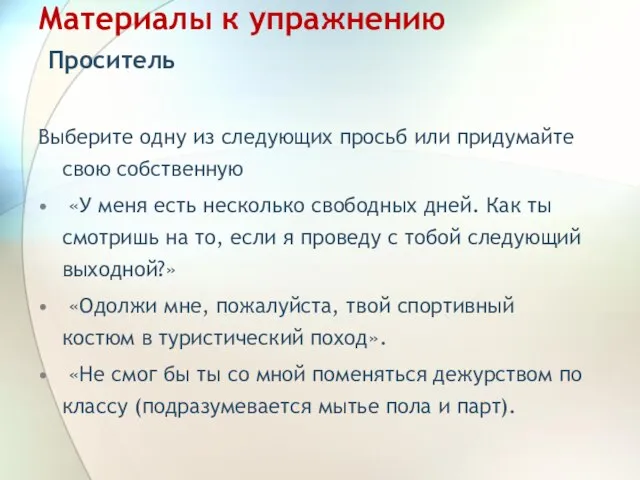 Материалы к упражнению
Проситель

Выберите одну из следующих просьб или придумайте свою собственную

• «У меня есть несколько свободных дней. Как ты смотришь на то, если я проведу с тобой следующий выходной?»

• «Одолжи мне, пожалуйста, твой спортивный костюм в туристический поход».

• «Не смог бы ты со мной поменяться дежурством по классу (подразумевается мытье пола и парт).